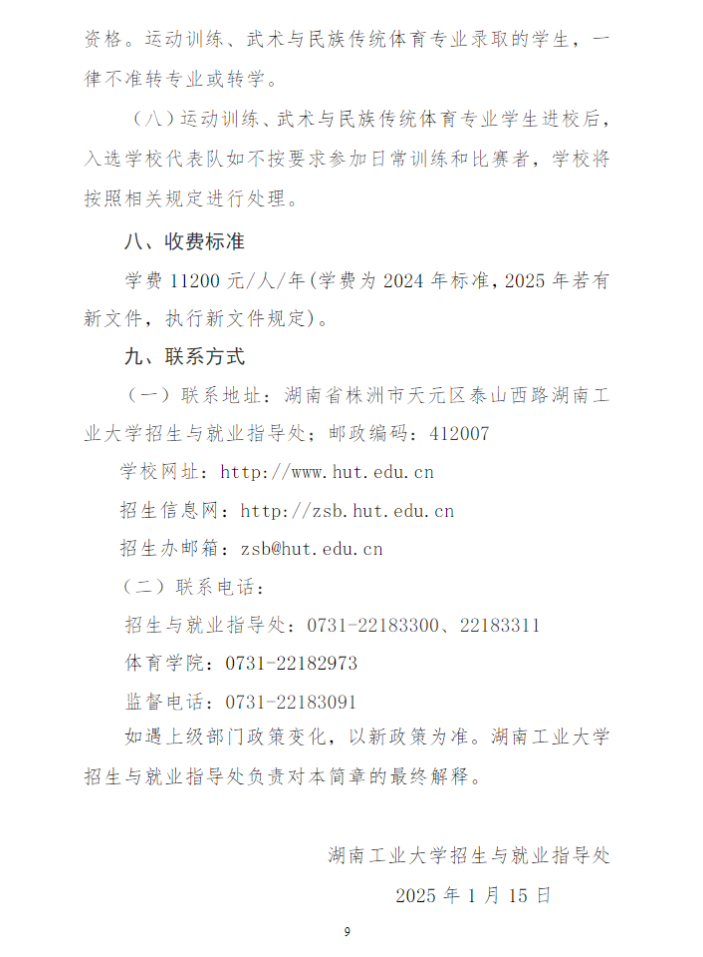 资格。运动训练、武术与民族传统体育专业录取的学生，一律不准转专业或转学。

（八）运动训练、武术与民族传统体育专业学生进校后，入选学校代表队如不按要求参加日常训练和比赛者，学校将按照相关规定进行处理。

八、收费标准

学费 11200 元/人/年(学费为 2024 年标准，2025 年若有新文件，执行新文件规定)。

九、联系方式

（一）联系地址：湖南省株洲市天元区泰山西路湖南工业大学招生与就业指导处；邮政编码：412007

学校网址：http://www.hut.edu.cn

招生信息网：http://zsb.hut.edu.cn

招生办邮箱：zsb@hut.edu.cn

（二）联系电话：

招生与就业指导处：0731-22183300、22183311

体育学院：0731-22182973

监督电话：0731-22183091

如遇上级部门政策变化，以新政策为准。湖南工业大学招生与就业指导处负责对本简章的最终解释。

湖南工业大学招生与就业指导处

2025 年 1 月 15 日

9